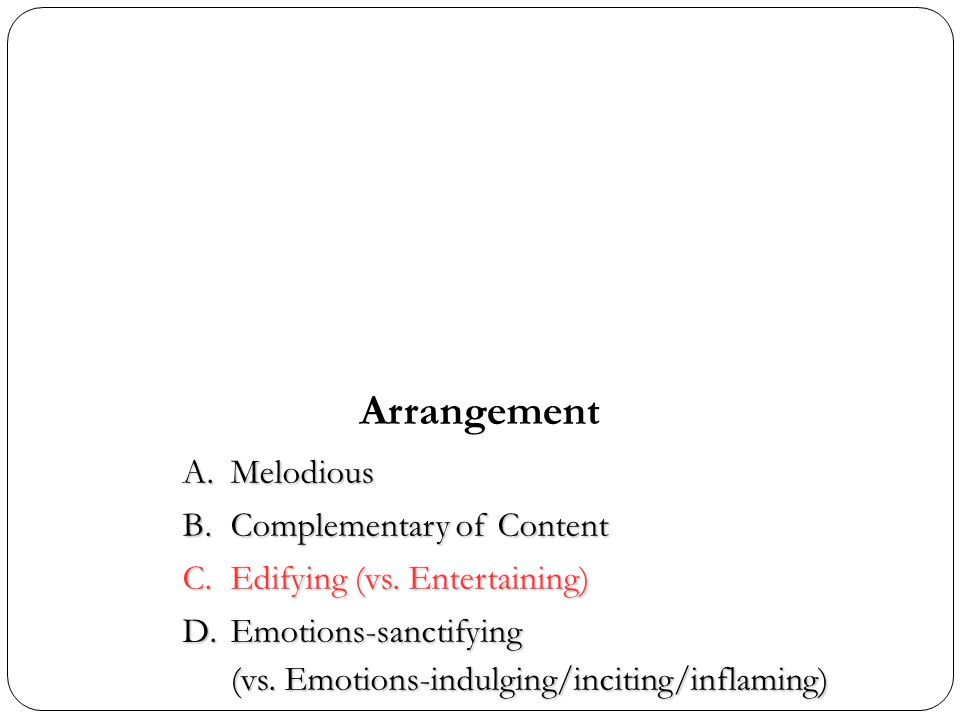 Arrangement

A. Melodious
B. Complementary of Content
C. Edifying (vs. Entertaining)
D. Emotions-sanctifying
(vs. Emotions-indulging/inciting/inflaming)